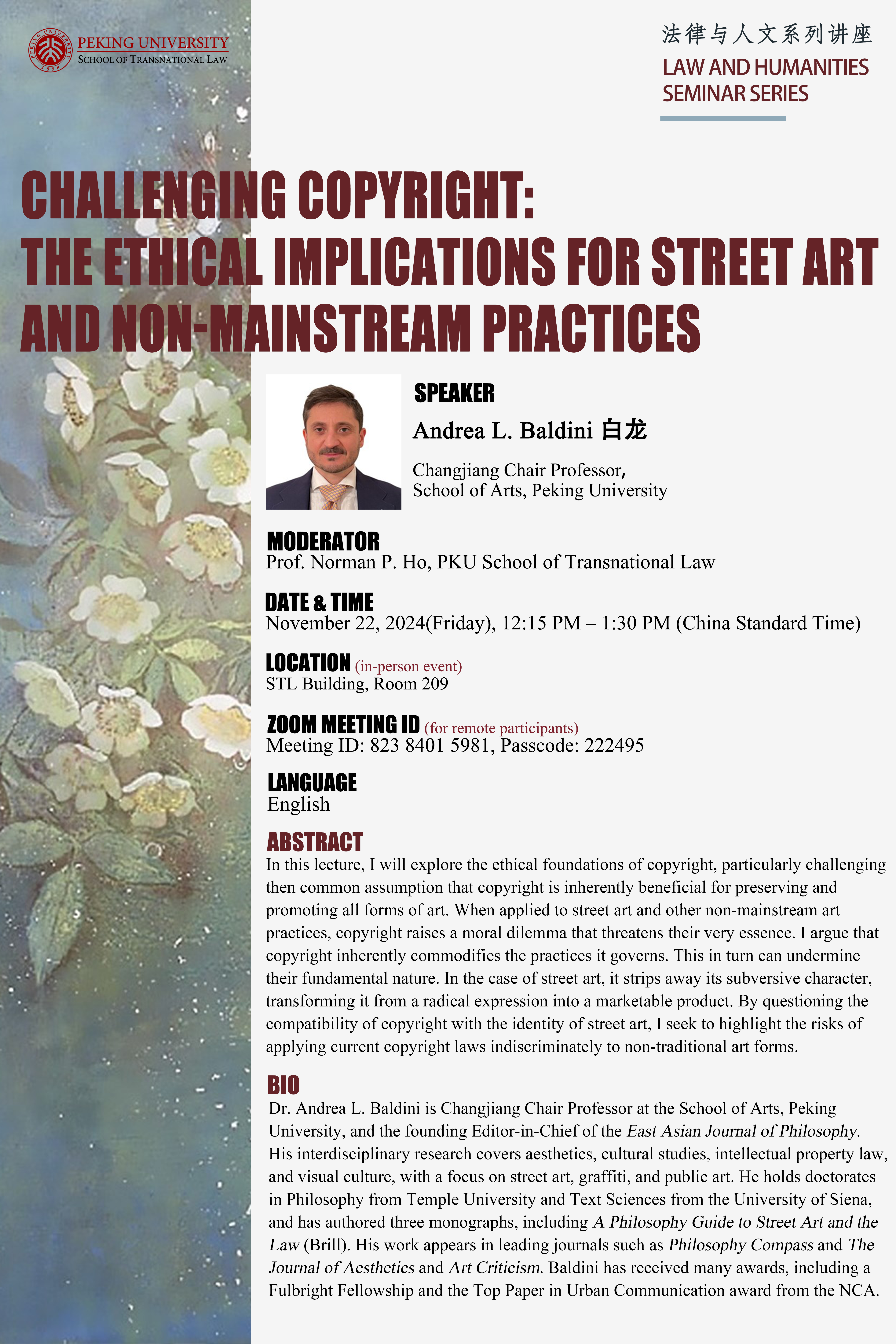 PEKING UNIVERSITY
SCHOOL OF TRANSNATIONAL LAW

法律与人文系列讲座
LAW AND HUMANITIES SEMINAR SERIES

CHALLENGING COPYRIGHT: THE ETHICAL IMPLICATIONS FOR STREET ART AND NON-MAINSTREAM PRACTICES

SPEAKER
Andrea L. Baldini 白龙
Changjiang Chair Professor, School of Arts, Peking University

MODERATOR
Prof. Norman P. Ho, PKU School of Transnational Law

DATE & TIME
November 22, 2024(Friday), 12:15 PM – 1:30 PM (China Standard Time)

LOCATION (in-person event)
STL Building, Room 209

ZOOM MEETING ID (for remote participants)
Meeting ID: 823 8401 5981, Passcode: 222495

LANGUAGE
English

ABSTRACT
In this lecture, I will explore the ethical foundations of copyright, particularly challenging then common assumption that copyright is inherently beneficial for preserving and promoting all forms of art. When applied to street art and other non-mainstream art practices, copyright raises a moral dilemma that threatens their very essence. I argue that copyright inherently commodifies the practices it governs. This in turn can undermine their fundamental nature. In the case of street art, it strips away its subversive character, transforming it from a radical expression into a marketable product. By questioning the compatibility of copyright with the identity of street art, I seek to highlight the risks of applying current copyright laws indiscriminately to non-traditional art forms.

BIO
Dr. Andrea L. Baldini is Changjiang Chair Professor at the School of Arts, Peking University, and the founding Editor-in-Chief of the East Asian Journal of Philosophy. His interdisciplinary research covers aesthetics, cultural studies, intellectual property law, and visual culture, with a focus on street art, graffiti, and public art. He holds doctorates in Philosophy from Temple University and Text Sciences from the University of Siena, and has authored three monographs, including A Philosophy Guide to Street Art and the Law (Brill). His work appears in leading journals such as Philosophy Compass and The Journal of Aesthetics and Art Criticism. Baldini has received many awards, including a Fulbright Fellowship and the Top Paper in Urban Communication award from the NCA.